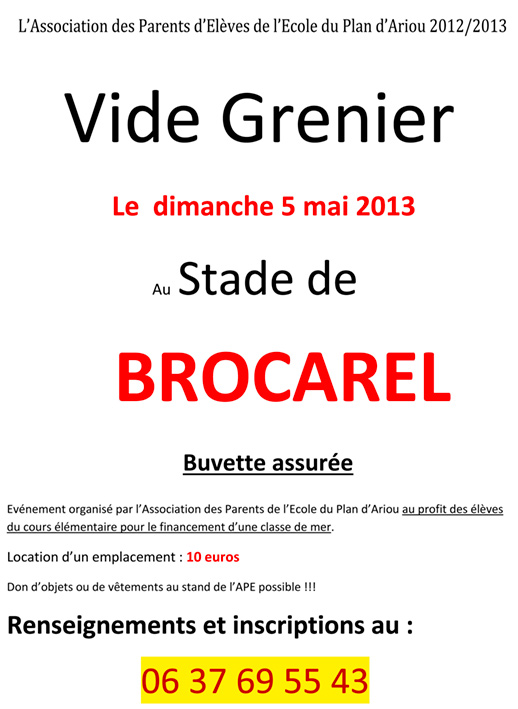 L'Association des Parents d'Elèves de l'Ecole du Plan d'Ariou 2012/2013

Vide Grenier

Le dimanche 5 mai 2013

Au Stade de

BROCAREL

Buvette assurée

Evénement organisé par l'Association des Parents de l'Ecole du Plan d'Ariou au profit des élèves du cours élémentaire pour le financement d'une classe de mer.

Location d'un emplacement : 10 euros

Don d'objets ou de vêtements au stand de l'APE possible !!!

Renseignements et inscriptions au :

06 37 69 55 43